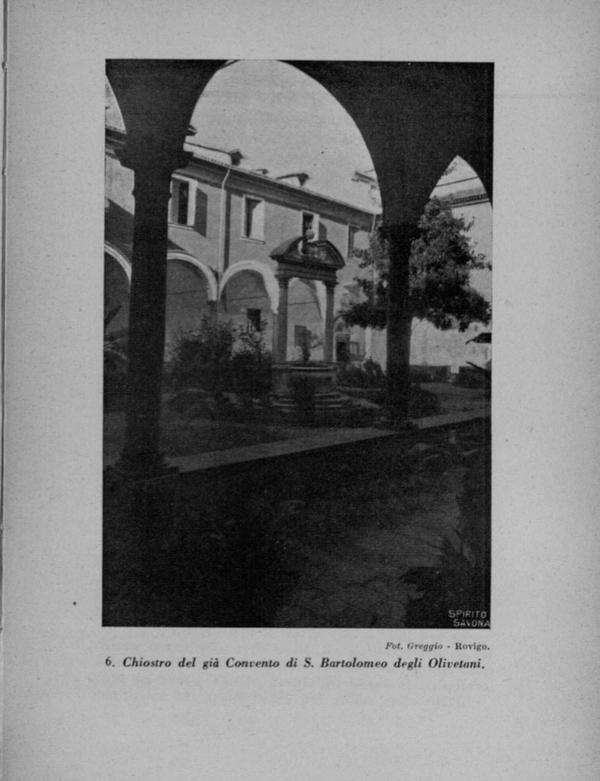 SPIRITO SAVONA

Fot. Greggio - Rovigo.

6. Chiostro del già Convento di S. Bartolomeo degli Olivetani.